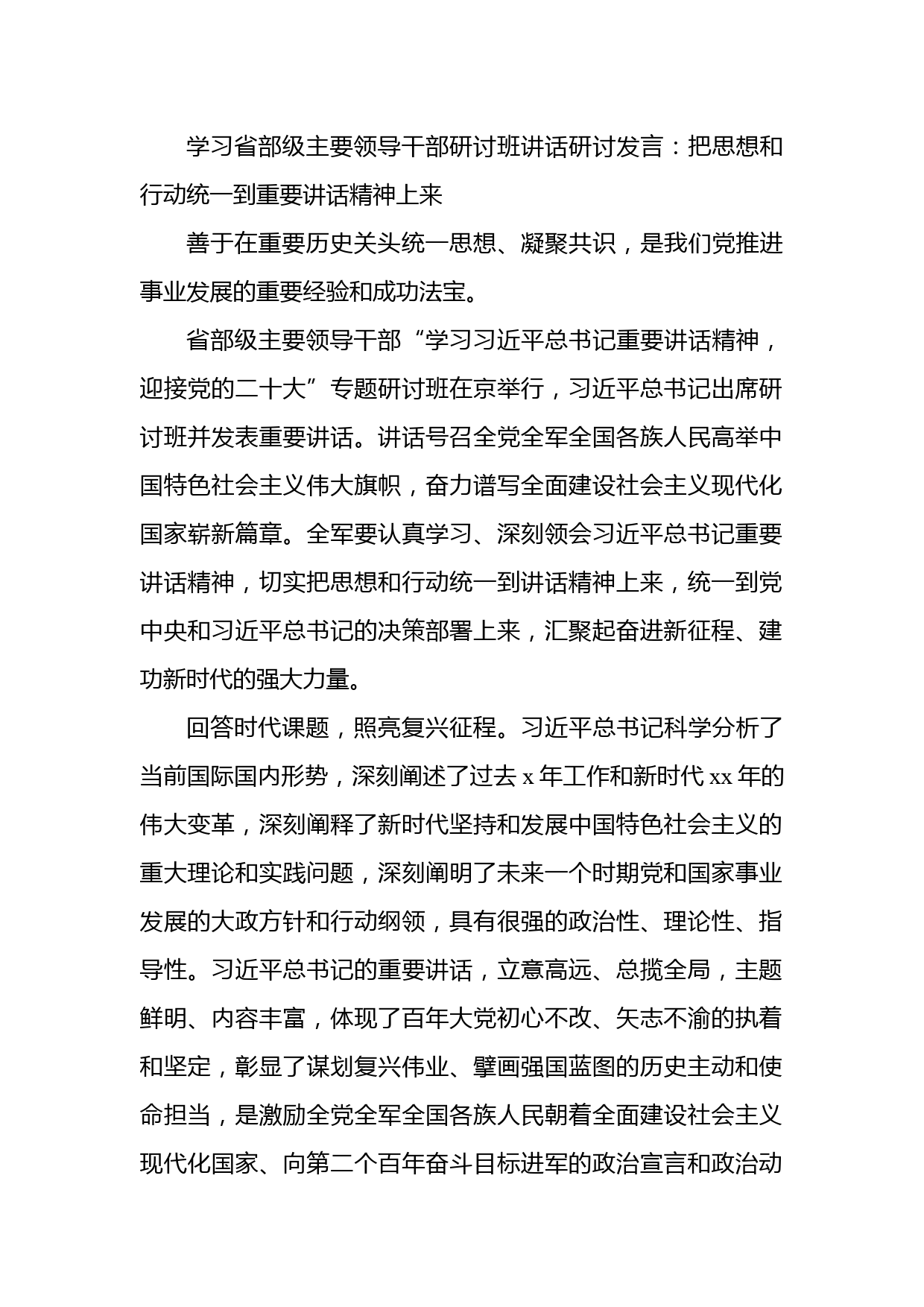 学习省部级主要领导干部研讨班讲话研讨发言：把思想和行动统一到重要讲话精神上来

善于在重要历史关头统一思想、凝聚共识，是我们党推进事业发展的重要经验和成功法宝。

省部级主要领导干部“学习习近平总书记重要讲话精神，迎接党的二十大”专题研讨班在京举行，习近平总书记出席研讨班并发表重要讲话。讲话号召全党全军全国各族人民高举中国特色社会主义伟大旗帜，奋力谱写全面建设社会主义现代化国家崭新篇章。全军要认真学习、深刻领会习近平总书记重要讲话精神，切实把思想和行动统一到讲话精神上来，统一到党中央和习近平总书记的决策部署上来，汇聚起奋进新征程、建功新时代的强大力量。

回答时代课题，照亮复兴征程。习近平总书记科学分析了当前国际国内形势，深刻阐述了过去 x 年工作和新时代 xx 年的伟大变革，深刻阐释了新时代坚持和发展中国特色社会主义的重大理论和实践问题，深刻阐明了未来一个时期党和国家事业发展的大政方针和行动纲领，具有很强的政治性、理论性、指导性。习近平总书记的重要讲话，立意高远、总揽全局，主题鲜明、内容丰富，体现了百年大党初心不改、矢志不渝的执着和坚定，彰显了谋划复兴伟业、擘画强国蓝图的历史主动和使命担当，是激励全党全军全国各族人民朝着全面建设社会主义现代化国家、向第二个百年奋斗目标进军的政治宣言和政治动